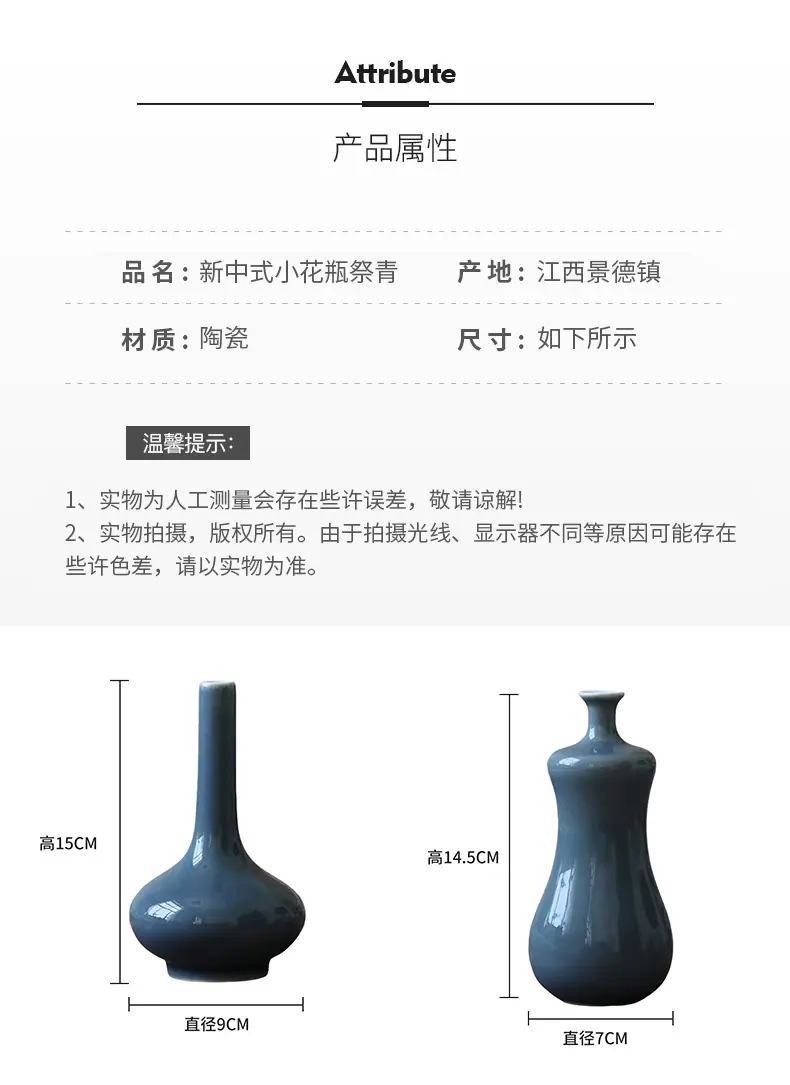 Attribute

产品属性

品名：新中式小花瓶祭青 产地：江西景德镇

材质：陶瓷 尺寸：如下所示

温馨提示：

1、实物为人工测量会存在些许误差，敬请谅解!
2、实物拍摄，版权所有。由于拍摄光线、显示器不同等原因可能存在些许色差，请以实物为准。

高15CM

直径9CM

高14.5CM

直径7CM